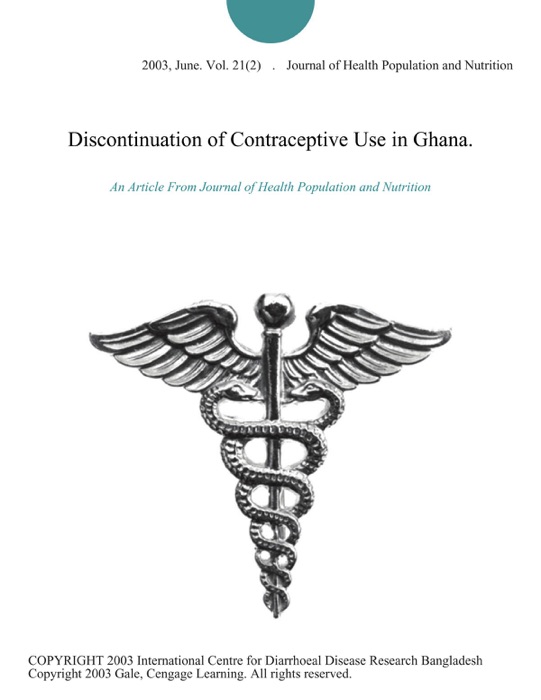 2003, June. Vol. 21(2) . Journal of Health Population and Nutrition

Discontinuation of Contraceptive Use in Ghana.

An Article From Journal of Health Population and Nutrition

COPYRIGHT 2003 International Centre for Diarrhoeal Disease Research Bangladesh
Copyright 2003 Gale, Cengage Learning. All rights reserved.